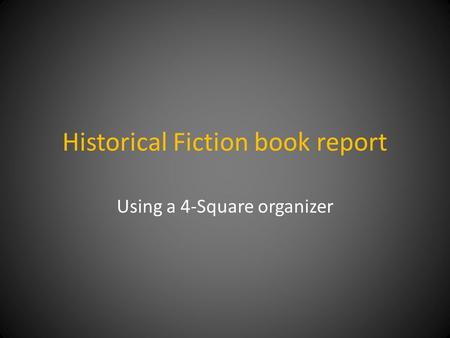 Historical Fiction book report

Using a 4-Square organizer